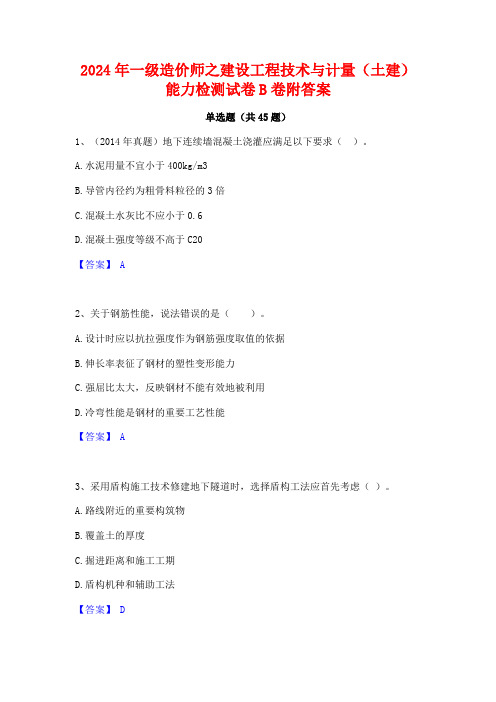 2024 年一级造价师之建设工程技术与计量（土建）能力检测试卷 B 卷附答案

单选题（共 45 题）

1、（2014 年真题）地下连续墙混凝土浇灌应满足以下要求（ ）。

A. 水泥用量不宜小于 400kg/m3

B. 导管内径约为粗骨料粒径的 3 倍

C. 混凝土水灰比不应小于 0.6

D. 混凝土强度等级不高于 C20

【答案】 A

2、关于钢筋性能，说法错误的是（ ）。

A. 设计时应以抗拉强度作为钢筋强度取值的依据

B. 伸长率表征了钢材的塑性变形能力

C. 强屈比太大，反映钢材不能有效地被利用

D. 冷弯性能是钢材的重要工艺性能

【答案】 A

3、采用盾构施工技术修建地下隧道时，选择盾构工法应首先考虑（ ）。

A. 路线附近的重要构筑物

B. 覆盖土的厚度

C. 掘进距离和施工工期

D. 盾构机种和辅助工法

【答案】 D